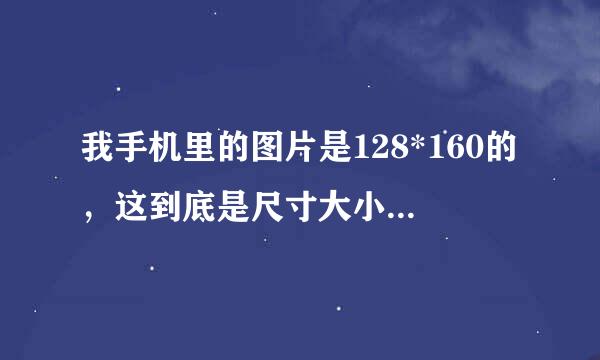 我手机里的图片是128*160的，这到底是尺寸大小...